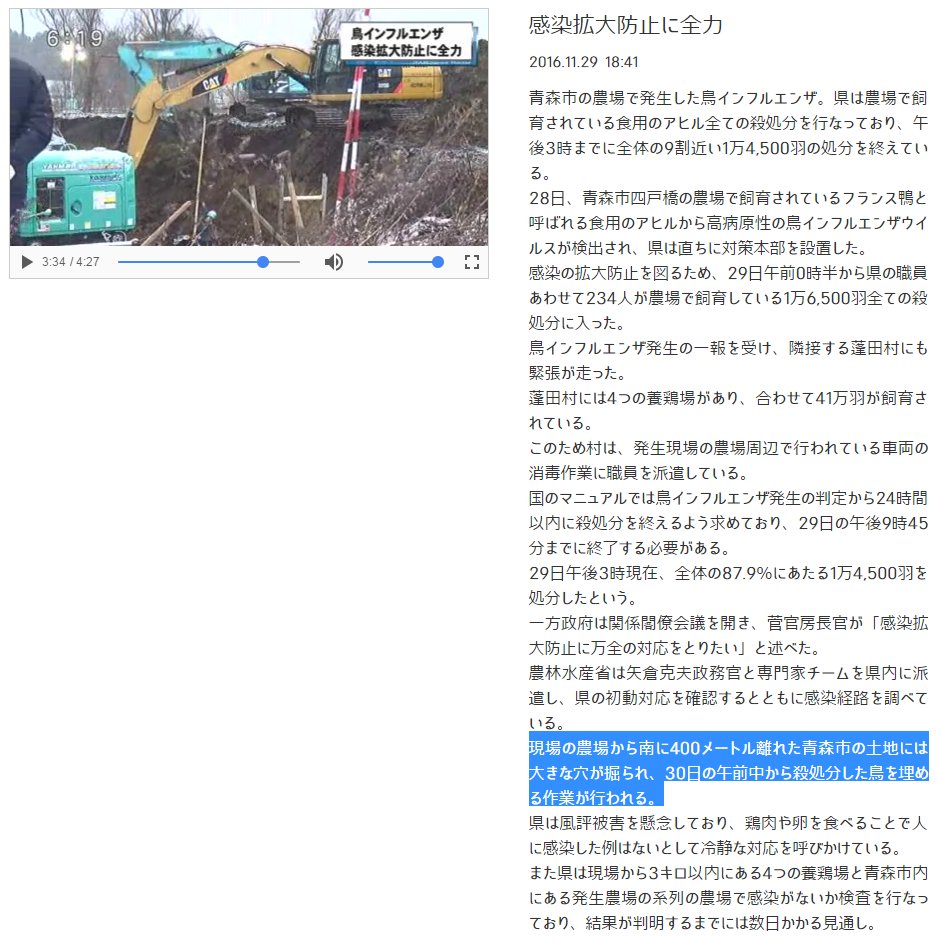 6:19

鳥インフルエンザ
感染拡大防止に全力

CAT

CAT

3:34 / 4:27

感染拡大防止に全力

2016.11.29 18:41

青森市の農場で発生した鳥インフルエンザ。県は農場で飼育されている食用のアヒル全ての殺処分を行なっており、午後3時までに全体の9割近い1万4,500羽の処分を終えている。

28日、青森市四戸橋の農場で飼育されているフランス鴨と呼ばれる食用のアヒルから高病原性の鳥インフルエンザウイルスが検出され、県は直ちに対策本部を設置した。

感染の拡大防止を図るため、29日午前0時半から県の職員あわせて234人が農場で飼育している1万6,500羽全ての殺処分に入った。

鳥インフルエンザ発生の一報を受け、隣接する蓬田村にも緊張が走った。

蓬田村には4つの養鶏場があり、合わせて41万羽が飼育されている。

このため村は、発生現場の農場周辺で行われている車両の消毒作業に職員を派遣している。

国のマニュアルでは鳥インフルエンザ発生の判定から24時間以内に殺処分を終えるよう求めており、29日の午後9時45分までに終了する必要がある。

29日午後3時現在、全体の87.9%にあたる1万4,500羽を処分したという。

一方政府は関係閣僚会議を開き、菅官房長官が「感染拡大防止に万全の対応をとりたい」と述べた。

農林水産省は矢倉克夫政務官と専門家チームを県内に派遣し、県の初動対応を確認するとともに感染経路を調べている。

現場の農場から南に400メートル離れた青森市の土地には大きな穴が掘られ、30日の午前中から殺処分した鳥を埋める作業が行われる。

県は風評被害を懸念しており、鶏肉や卵を食べることで人に感染した例はないとして冷静な対応を呼びかけている。

また県は現場から3キロ以内にある4つの養鶏場と青森市内にある発生農場の系列の農場で感染がないか検査を行なっており、結果が判明するまでには数日かかる見通し。